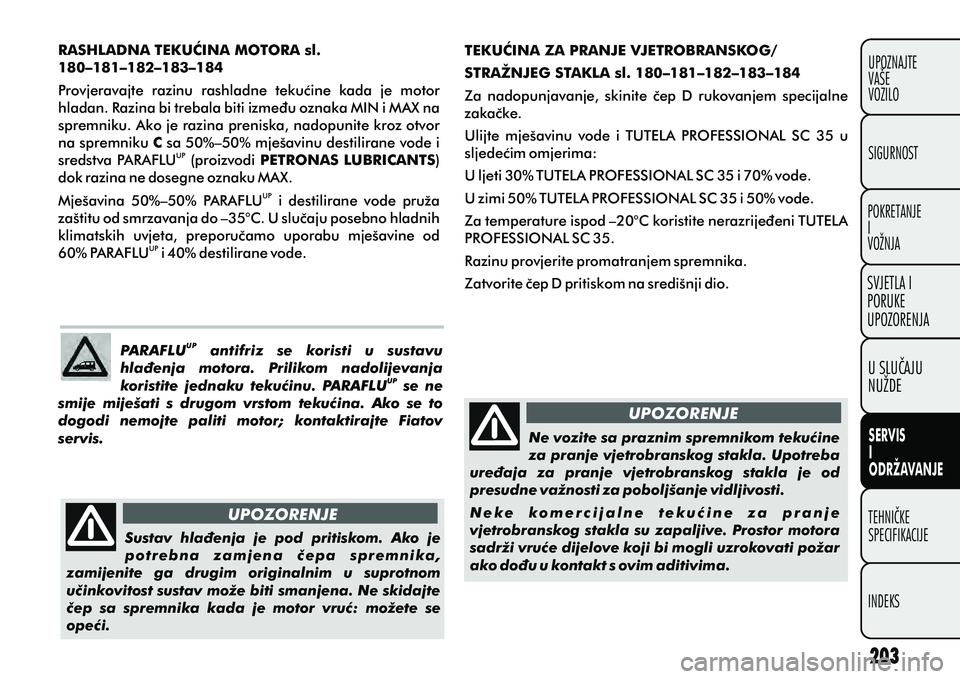 RASHLADNA TEKUĆINA MOTORA sl. 180–181–182–183–184

Provjeravajte razinu rashladne tekućine kada je motor hladan. Razina bi trebala biti između oznaka MIN i MAX na spremniku. Ako je razina preniska, nadopunite kroz otvor na spremniku C sa 50%–50% mješavinu destilirane vode i sredstva PARAFLU$^{UP}$ (proizvodi PETRONAS LUBRICANTS) dok razina ne dosegne oznaku MAX.

Mješavina 50%–50% PARAFLU$^{UP}$ i destilirane vode pruža zaštitu od smrzavanja do –35°C. U slučaju posebno hladnih klimatskih uvjeta, preporučamo uporabu mješavine od 60% PARAFLU$^{UP}$ i 40% destilirane vode.

PARAFLU$^{UP}$ antifriz se koristi u sustavu hlađenja motora. Prilikom nadolijevanja koristite jednaku tekućinu. PARAFLU$^{UP}$ se ne smije miješati s drugom vrstom tekućina. Ako se to dogodi nemojte paliti motor; kontaktirajte Fiatov servis.

UPOZORENJE

Sustav hlađenja je pod pritiskom. Ako je potrebna zamjena čepa spremnika, zamijenite ga drugim originalnim u suprotnom učinkovitost sustav može biti smanjena. Ne skidajte čep sa spremnika kada je motor vruć: možete se opeći.

TEKUĆINA ZA PRANJE VJETROBRANSKOG/ STRAŽNJEG STAKLA sl. 180–181–182–183–184

Za nadopunjavanje, skinite čep D rukovanjem specijalne zakačke.

Ulijte mješavinu vode i TUTELA PROFESSIONAL SC 35 u sljedećim omjerima:

U ljeti 30% TUTELA PROFESSIONAL SC 35 i 70% vode.

U zimi 50% TUTELA PROFESSIONAL SC 35 i 50% vode.

Za temperature ispod –20°C koristite nerazrijeđeni TUTELA PROFESSIONAL SC 35.

Razinu provjerite promatranjem spremnika.

Zatvorite čep D pritiskom na središnji dio.

UPOZORENJE

Ne vozite sa praznim spremnikom tekućine za pranje vjetrobranskog stakla. Upotreba uređaja za pranje vjetrobranskog stakla je od presudne važnosti za poboljšanje vidljivosti.

Neke komercijalne tekućine za pranje vjetrobranskog stakla su zapaljive. Prostor motora sadrži vruće dijelove koji bi mogli uzrokovati požar ako dođu u kontakt s ovim aditivima.

UPOZNAJTE VAŠE VOZILO
SIGURNOST
POKRETANJE I VOŽNJA
SVJETLA I PORUKE UPOZORENJA
U SLUČAJU NUŽDE
SERVIS I ODRŽAVANJE
TEHNIČKE SPECIFIKACIJE
INDEKS

203

carmanualsonline.info